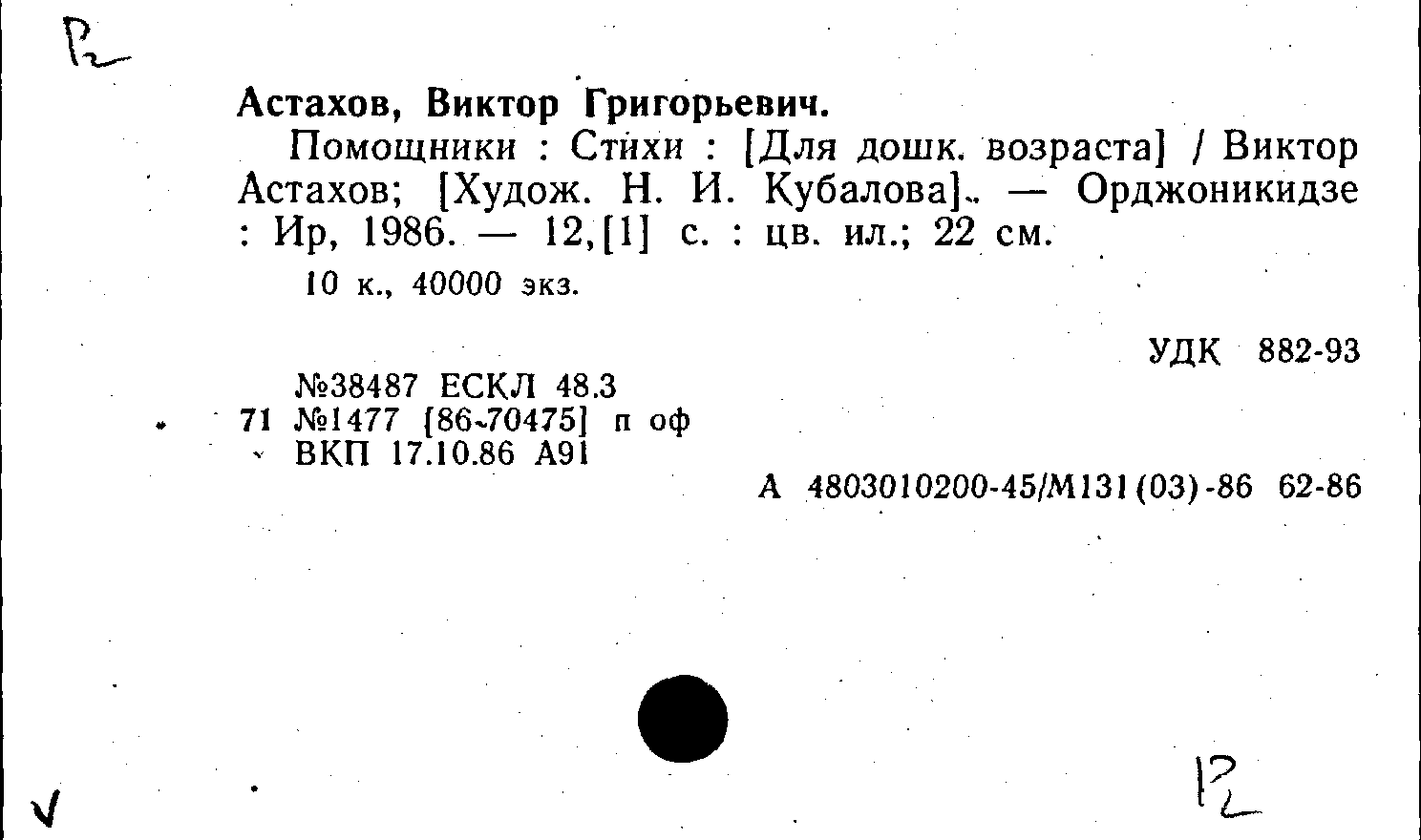 Р2

Астахов, Виктор Григорьевич.

Помощники : Стихи : [Для дошк. возраста] / Виктор Астахов; [Худож. Н. И. Кубалова]. — Орджоникидзе : Ир, 1986. — 12,[1] с. : цв. ил.; 22 см.

10 к., 40000 экз.

УДК 882-93

№38487 ЕСКЛ 48.3
71 №1477 [86-70475] п оф
ВКП 17.10.86 А91

А 4803010200-45/М131(03)-86 62-86

V

Р2